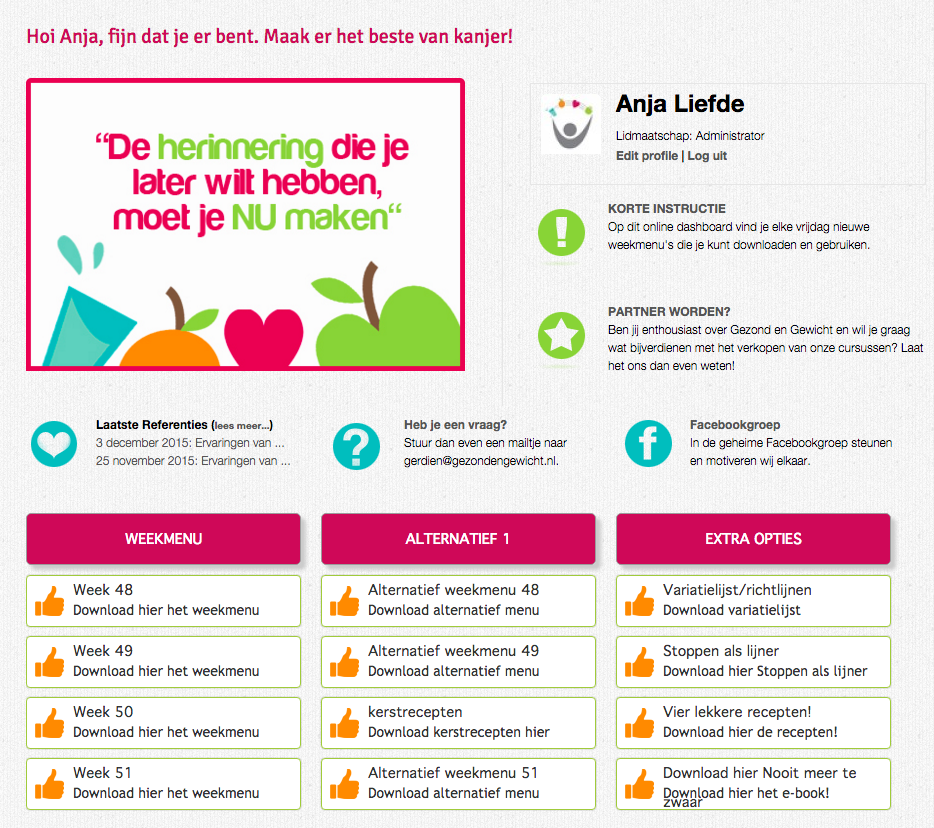 Hoi Anja, fijn dat je er bent. Maak er het beste van kanjer!

“De herinnering die je later wilt hebben, moet je NU maken“

Anja Liefde
Lidmaatschap: Administrator
Edit profile | Log uit

KORTE INSTRUCTIE
Op dit online dashboard vind je elke vrijdag nieuwe weekmenu's die je kunt downloaden en gebruiken.

PARTNER WORDEN?
Ben jij enthousiast over Gezond en Gewicht en wil je graag wat bijverdienen met het verkopen van onze cursussen? Laat het ons dan even weten!

Laatste Referenties (lees meer...)
3 december 2015: Ervaringen van ...
25 november 2015: Ervaringen van ...

Heb je een vraag?
Stuur dan even een mailtje naar gerdien@gezondengewicht.nl.

Facebookgroep
In de geheime Facebookgroep steunen en motiveren wij elkaar.

WEEKMENU

Week 48
Download hier het weekmenu

Week 49
Download hier het weekmenu

Week 50
Download hier het weekmenu

Week 51
Download hier het weekmenu

ALTERNATIEF 1

Alternatief weekmenu 48
Download alternatief menu

Alternatief weekmenu 49
Download alternatief menu

kerstrecepten
Download kerstrecepten hier

Alternatief weekmenu 51
Download alternatief menu

EXTRA OPTIES

Variatielijst/richtlijnen
Download variatielijst

Stoppen als lijner
Download hier Stoppen als lijner

Vier lekkere recepten!
Download hier de recepten!

Download hier Nooit meer te zwaar
Download hier het e-book!